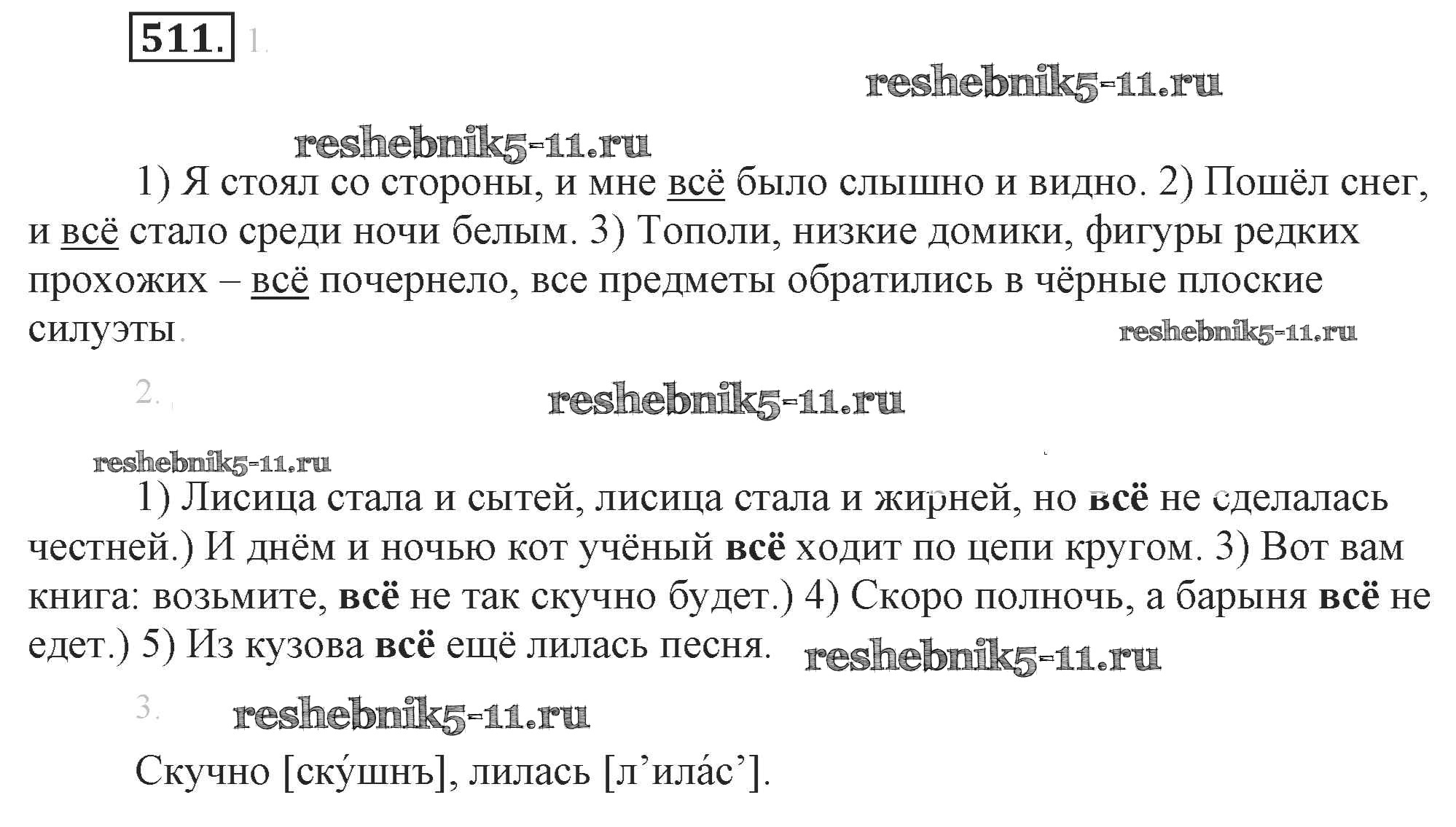 511. 1.

reshebnik5-11.ru

reshebnik5-11.ru

1) Я стоял со стороны, и мне всё было слышно и видно. 2) Пошёл снег, и всё стало среди ночи белым. 3) Тополи, низкие домики, фигуры редких прохожих – всё почернело, все предметы обратились в чёрные плоские силуэты.

reshebnik5-11.ru

2.

reshebnik5-11.ru

reshebnik5-11.ru

1) Лисица стала и сытей, лисица стала и жирней, но всё не сделалась честней.) И днём и ночью кот учёный всё ходит по цепи кругом. 3) Вот вам книга: возьмите, всё не так скучно будет.) 4) Скоро полночь, а барыня всё не едет.) 5) Из кузова всё ещё лилась песня.

reshebnik5-11.ru

3.

reshebnik5-11.ru

Скучно [ску́шнъ], лилась [л’ила́с’].